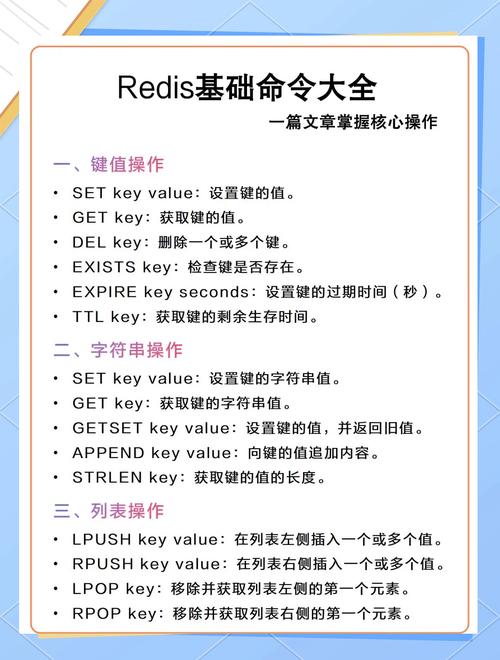 Redis基础命令大全

一篇文章掌握核心操作

一、键值操作

• SET key value：设置键的值。
• GET key：获取键的值。
• DEL key：删除一个或多个键。
• EXISTS key：检查键是否存在。
• EXPIRE key seconds：设置键的过期时间（秒）。
• TTL key：获取键的剩余生存时间。

二、字符串操作

• SET key value：设置键的字符串值。
• GET key：获取键的字符串值。
• GETSET key value：设置键的值，并返回旧值。
• APPEND key value：向键的值追加内容。
• STRLEN key：获取键的值的长度。

三、列表操作

• LPUSH key value：在列表左侧插入一个或多个值。
• RPUSH key value：在列表右侧插入一个或多个值。
• LPOP key：移除并获取列表左侧的第一个元素。
• RPOP key：移除并获取列表右侧的第一个元素。